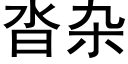 沓杂